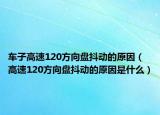 车子高速120方向盘抖动的原因（高速120方向盘抖动的原因是什么）